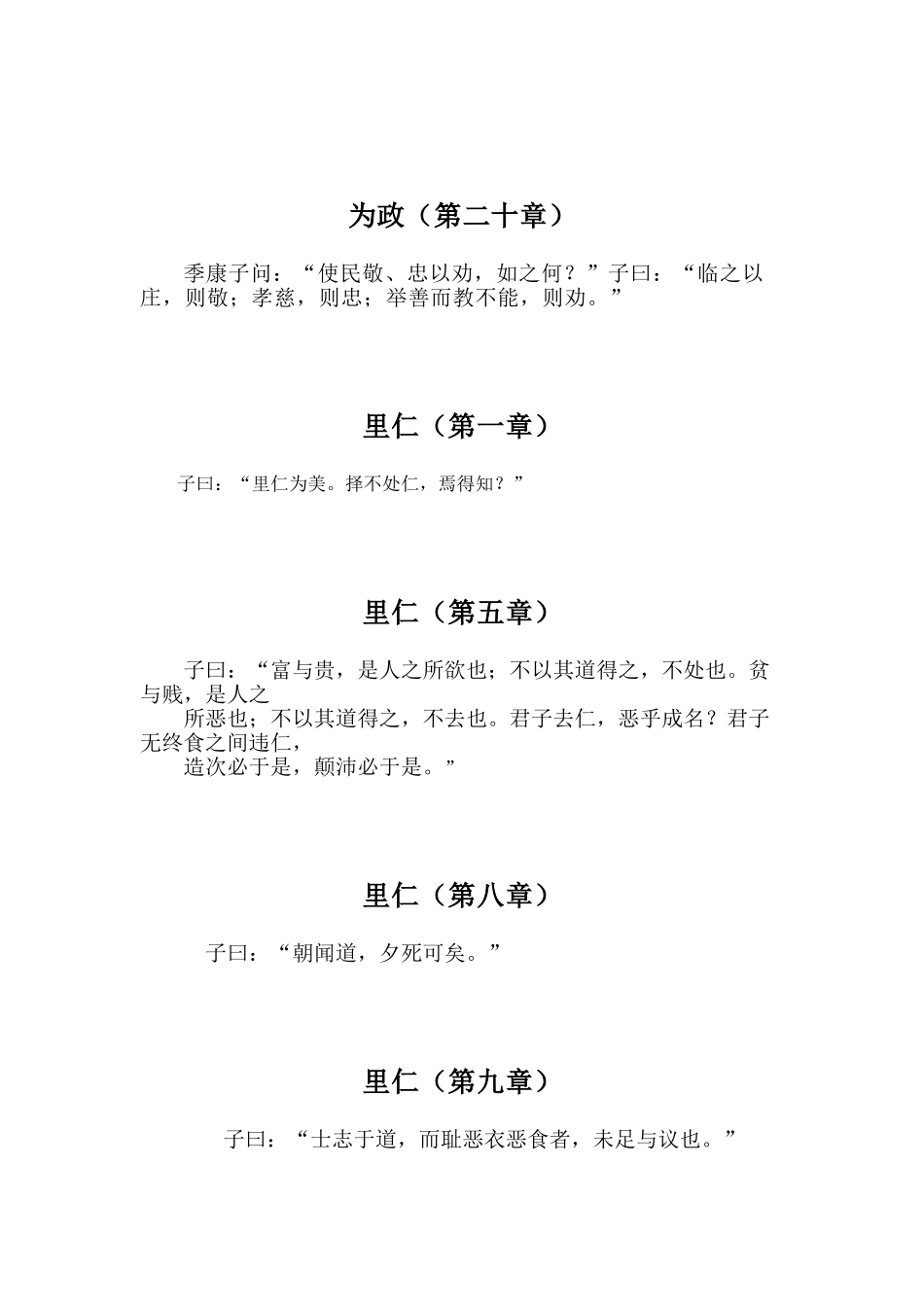 为政（第二十章）

季康子问：“使民敬、忠以劝，如之何？”子曰：“临之以庄，则敬；孝慈，则忠；举善而教不能，则劝。”

里仁（第一章）

子曰：“里仁为美。择不处仁，焉得知？”

里仁（第五章）

子曰：“富与贵，是人之所欲也；不以其道得之，不处也。贫与贱，是人之
所恶也；不以其道得之，不去也。君子去仁，恶乎成名？君子无终食之间违仁，
造次必于是，颠沛必于是。”

里仁（第八章）

子曰：“朝闻道，夕死可矣。”

里仁（第九章）

子曰：“士志于道，而耻恶衣恶食者，未足与议也。”